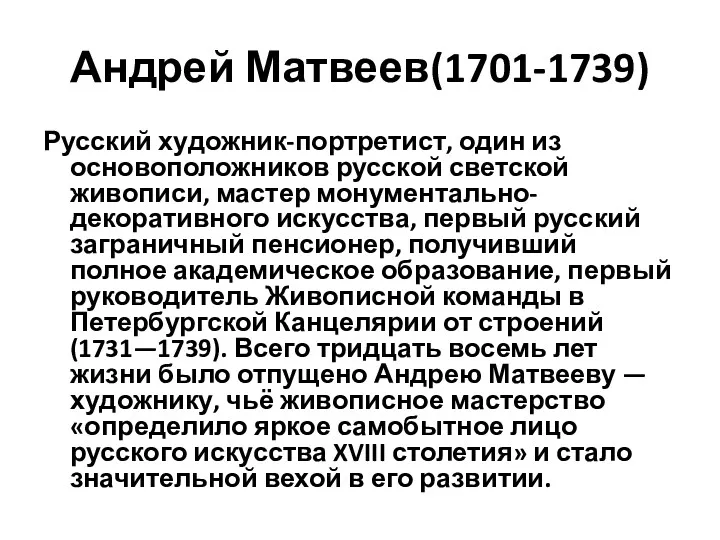 Андрей Матвеев(1701-1739)

Русский художник-портретист, один из основоположников русской светской живописи, мастер монументально-декоративного искусства, первый русский заграничный пенсионер, получивший полное академическое образование, первый руководитель Живописной команды в Петербургской Канцелярии от строений (1731—1739). Всего тридцать восемь лет жизни было отпущено Андрею Матвееву — художнику, чьё живописное мастерство «определило яркое самобытное лицо русского искусства XVIII столетия» и стало значительной вехой в его развитии.